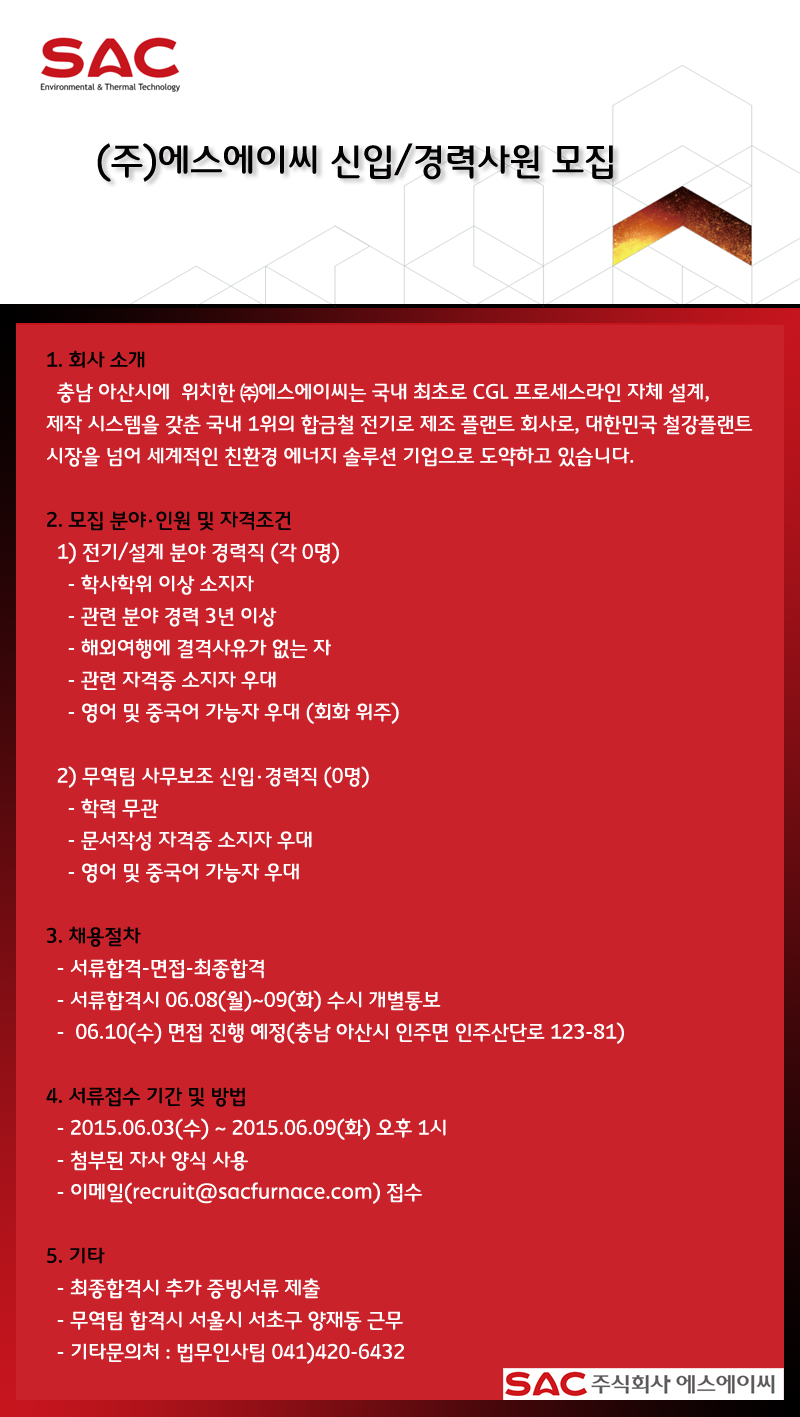 SAC
Environmental & Thermal Technology

(주)에스에이씨 신입/경력사원 모집

1. 회사 소개
충남 아산시에 위치한 ㈜에스에이씨는 국내 최초로 CGL 프로세스라인 자체 설계, 제작 시스템을 갖춘 국내 1위의 합금철 전기로 제조 플랜트 회사로, 대한민국 철강플랜트 시장을 넘어 세계적인 친환경 에너지 솔루션 기업으로 도약하고 있습니다.

2. 모집 분야·인원 및 자격조건
1) 전기/설계 분야 경력직 (각 0명)
- 학사학위 이상 소지자
- 관련 분야 경력 3년 이상
- 해외여행에 결격사유가 없는 자
- 관련 자격증 소지자 우대
- 영어 및 중국어 가능자 우대 (회화 위주)

2) 무역팀 사무보조 신입·경력직 (0명)
- 학력 무관
- 문서작성 자격증 소지자 우대
- 영어 및 중국어 가능자 우대

3. 채용절차
- 서류합격-면접-최종합격
- 서류합격시 06.08(월)~09(화) 수시 개별통보
- 06.10(수) 면접 진행 예정(충남 아산시 인주면 인주산단로 123-81)

4. 서류접수 기간 및 방법
- 2015.06.03(수) ~ 2015.06.09(화) 오후 1시
- 첨부된 자사 양식 사용
- 이메일(recruit@sacfurnace.com) 접수

5. 기타
- 최종합격시 추가 증빙서류 제출
- 무역팀 합격시 서울시 서초구 양재동 근무
- 기타문의처 : 법무인사팀 041)420-6432

SAC 주식회사 에스에이씨